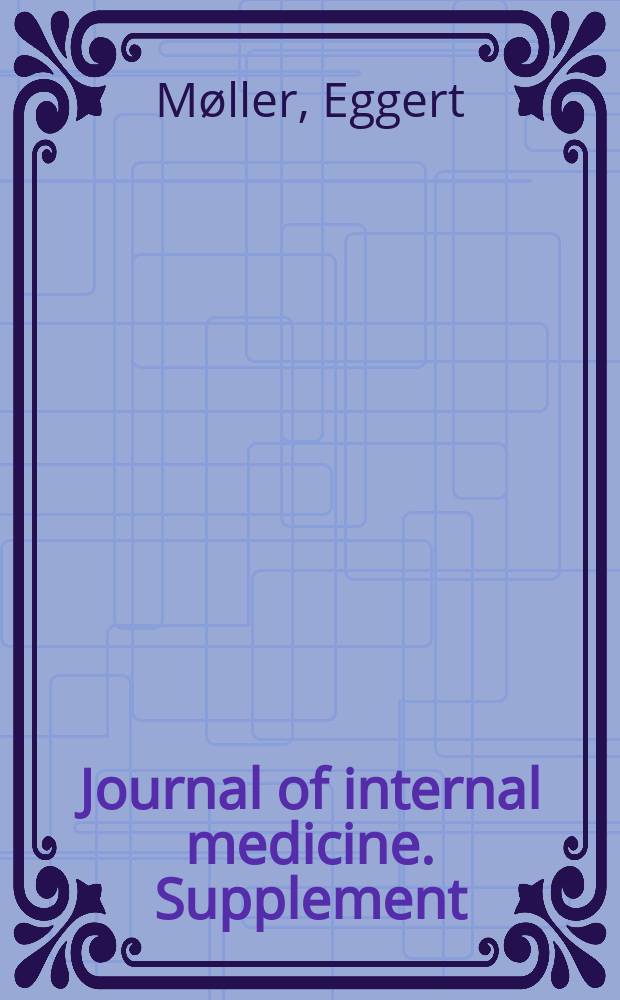 Møller, Eggert

Journal of internal medicine. Supplement